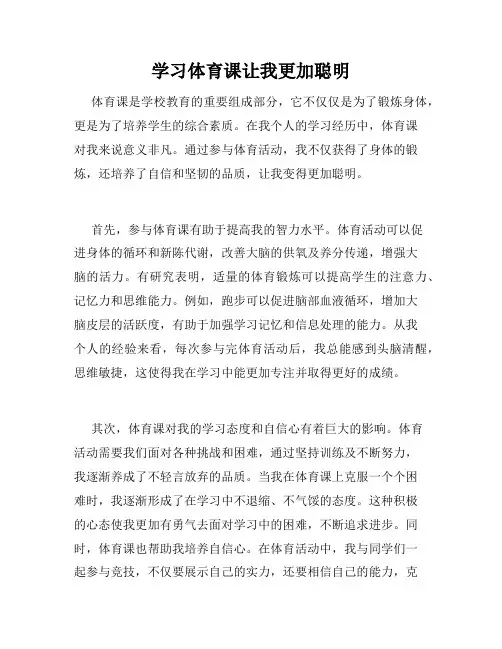 学习体育课让我更加聪明

体育课是学校教育的重要组成部分，它不仅仅是为了锻炼身体，更是为了培养学生的综合素质。在我个人的学习经历中，体育课对我来说意义非凡。通过参与体育活动，我不仅获得了身体的锻炼，还培养了自信和坚韧的品质，让我变得更加聪明。

首先，参与体育课有助于提高我的智力水平。体育活动可以促进身体的循环和新陈代谢，改善大脑的供氧及养分传递，增强大脑的活力。有研究表明，适量的体育锻炼可以提高学生的注意力、记忆力和思维能力。例如，跑步可以促进脑部血液循环，增加大脑皮层的活跃度，有助于加强学习记忆和信息处理的能力。从我个人的经验来看，每次参与完体育活动后，我总能感到头脑清醒，思维敏捷，这使得我在学习中能更加专注并取得更好的成绩。

其次，体育课对我的学习态度和自信心有着巨大的影响。体育活动需要我们面对各种挑战和困难，通过坚持训练及不断努力，我逐渐养成了不轻言放弃的品质。当我在体育课上克服一个个困难时，我逐渐形成了在学习中不退缩、不气馁的态度。这种积极的心态使我更加有勇气去面对学习中的困难，不断追求进步。同时，体育课也帮助我培养自信心。在体育活动中，我与同学们一起参与竞技，不仅要展示自己的实力，还要相信自己的能力，克